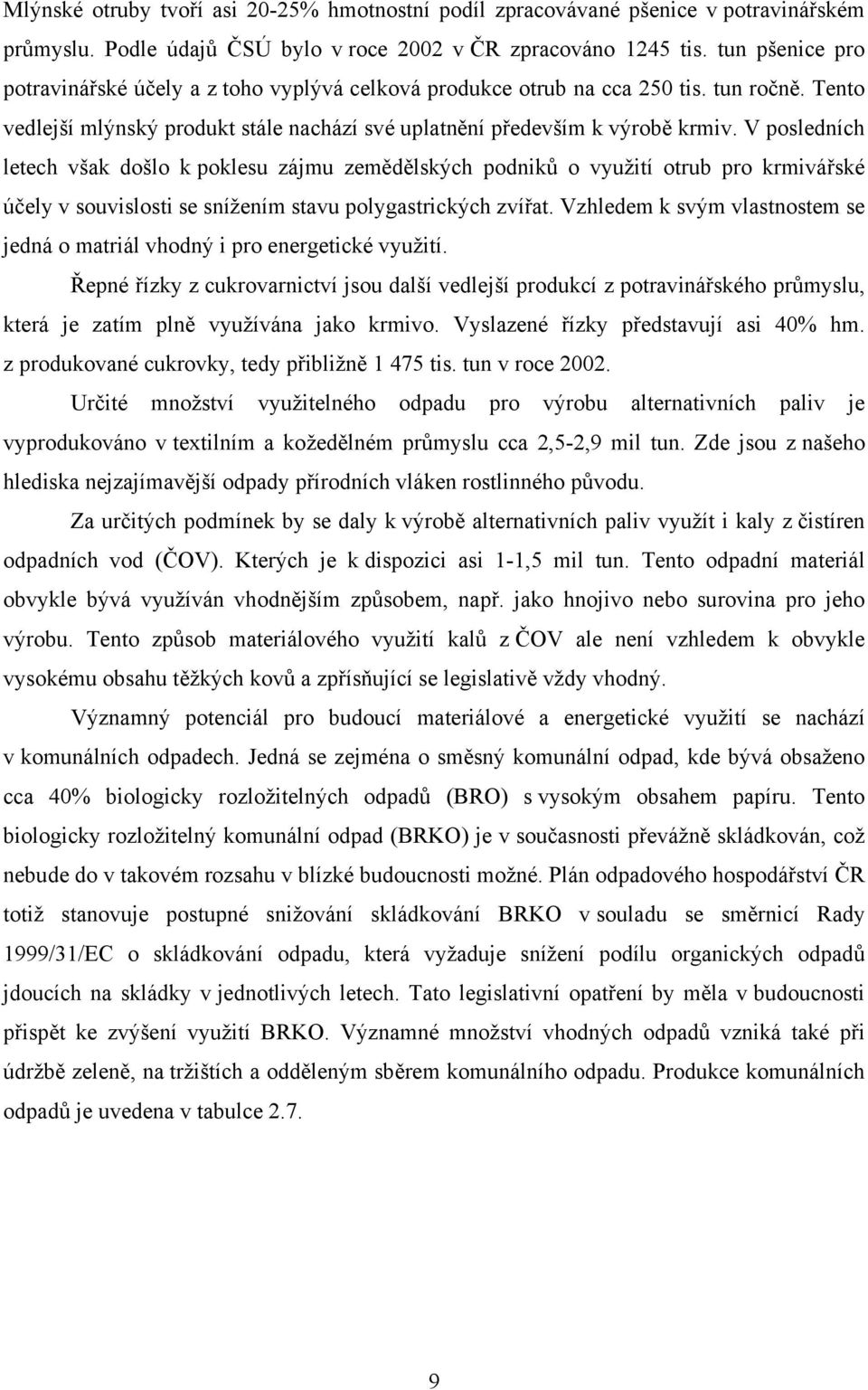 Mlýnské otruby tvoří asi 20-25% hmotnostní podíl zpracovávané pšenice v potravinářském průmyslu. Podle údajů ČSÚ bylo v roce 2002 v ČR zpracováno 1245 tis. tun pšenice pro potravinářské účely a z toho vyplývá celková produkce otrub na cca 250 tis. tun ročně. Tento vedlejší mlýnský produkt stále nachází své uplatnění především k výrobě krmiv. V posledních letech však došlo k poklesu zájmu zemědělských podniků o využití otrub pro krmivářské účely v souvislosti se snížením stavu polygastrických zvířat. Vzhledem k svým vlastnostem se jedná o matriál vhodný i pro energetické využití.

Řepné řízky z cukrovarnictví jsou další vedlejší produkcí z potravinářského průmyslu, která je zatím plně využívána jako krmivo. Vyslazené řízky představují asi 40% hm. z produkované cukrovky, tedy přibližně 1 475 tis. tun v roce 2002.

Určité množství využitelného odpadu pro výrobu alternativních paliv je vyprodukováno v textilním a kožedělném průmyslu cca 2,5-2,9 mil tun. Zde jsou z našeho hlediska nejzajímavější odpady přírodních vláken rostlinného původu.

Za určitých podmínek by se daly k výrobě alternativních paliv využít i kaly z čistíren odpadních vod (ČOV). Kterých je k dispozici asi 1-1,5 mil tun. Tento odpadní materiál obvykle bývá využíván vhodnějším způsobem, např. jako hnojivo nebo surovina pro jeho výrobu. Tento způsob materiálového využití kalů z ČOV ale není vzhledem k obvykle vysokému obsahu těžkých kovů a zpřísňující se legislativě vždy vhodný.

Významný potenciál pro budoucí materiálové a energetické využití se nachází v komunálních odpadech. Jedná se zejména o směsný komunální odpad, kde bývá obsaženo cca 40% biologicky rozložitelných odpadů (BRO) s vysokým obsahem papíru. Tento biologicky rozložitelný komunální odpad (BRKO) je v současnosti převážně skládkován, což nebude do v takovém rozsahu v blízké budoucnosti možné. Plán odpadového hospodářství ČR totiž stanovuje postupné snižování skládkování BRKO v souladu se směrnicí Rady 1999/31/EC o skládkování odpadu, která vyžaduje snížení podílu organických odpadů jdoucích na skládky v jednotlivých letech. Tato legislativní opatření by měla v budoucnosti přispět ke zvýšení využití BRKO. Významné množství vhodných odpadů vzniká také při údržbě zeleně, na tržištích a odděleným sběrem komunálního odpadu. Produkce komunálních odpadů je uvedena v tabulce 2.7.

9